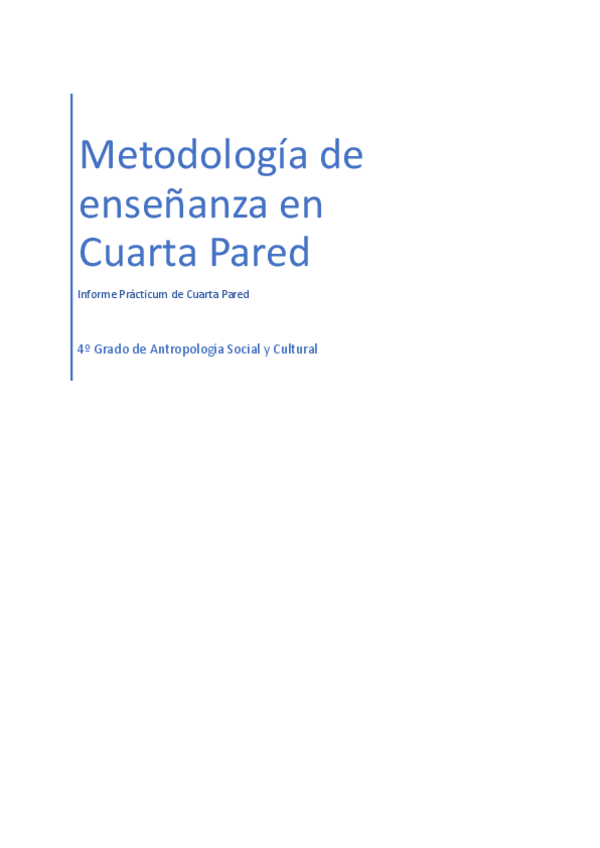 Metodología de enseñanza en Cuarta Pared

Informe Prácticum de Cuarta Pared

4º Grado de Antropología Social y Cultural